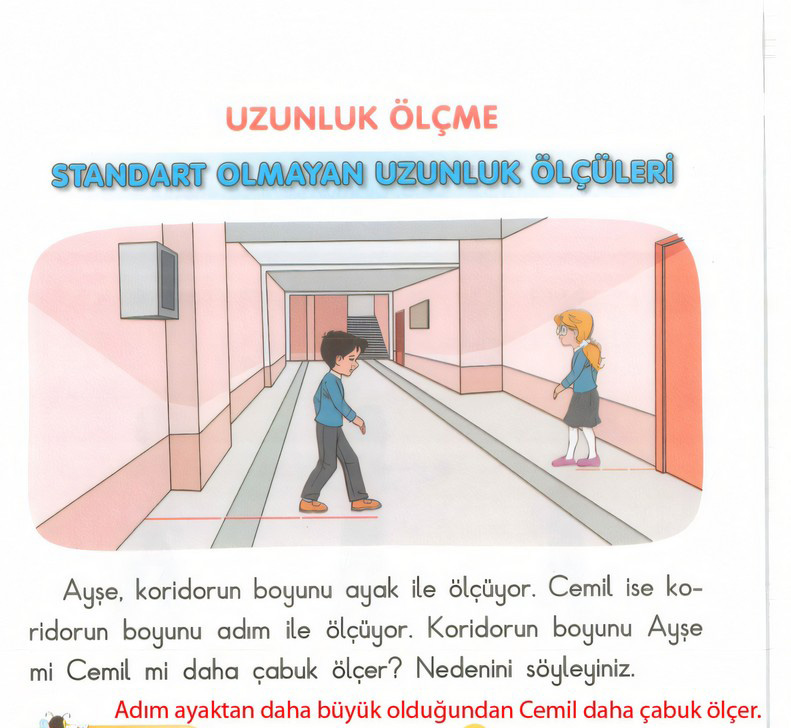 UZUNLUK ÖLÇME

STANDART OLMAYAN UZUNLUK ÖLÇÜLERİ

Ayşe, koridorun boyunu ayak ile ölçüyor. Cemil ise koridorun boyunu adım ile ölçüyor. Koridorun boyunu Ayşe mi Cemil mi daha çabuk ölçer? Nedenini söyleyiniz.

Adım ayaktan daha büyük olduğundan Cemil daha çabuk ölçer.